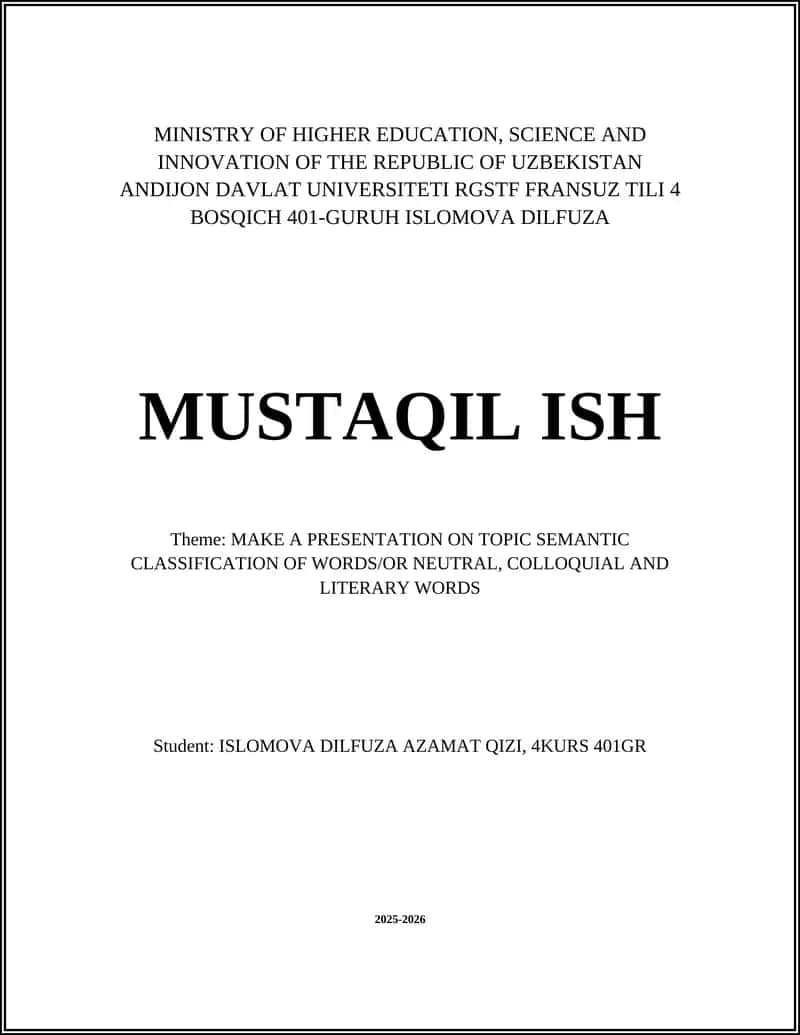 MINISTRY OF HIGHER EDUCATION, SCIENCE AND INNOVATION OF THE REPUBLIC OF UZBEKISTAN ANDIJON DAVLAT UNIVERSITETI RGSTF FRANSUZ TILI 4 BOSQICH 401-GURUH ISLOMOVA DILFUZA

MUSTAQIL ISH

Theme: MAKE A PRESENTATION ON TOPIC SEMANTIC CLASSIFICATION OF WORDS/OR NEUTRAL, COLLOQUIAL AND LITERARY WORDS

Student: ISLOMOVA DILFUZA AZAMAT QIZI, 4KURS 401GR

2025-2026